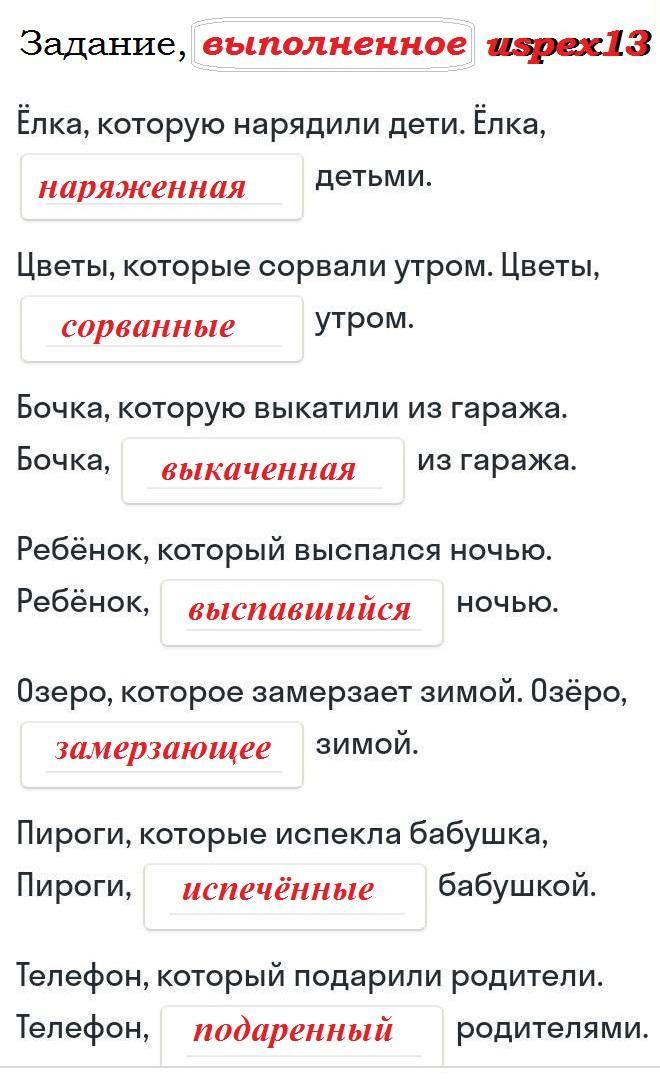 Задание, выполненное uspex13

Ёлка, которую нарядили дети. Ёлка, наряженная детьми.

Цветы, которые сорвали утром. Цветы, сорванные утром.

Бочка, которую выкатили из гаража. Бочка, выкаченная из гаража.

Ребёнок, который выспался ночью. Ребёнок, выспавшийся ночью.

Озеро, которое замерзает зимой. Озёро, замерзающее зимой.

Пироги, которые испекла бабушка, Пироги, испечённые бабушкой.

Телефон, который подарили родители. Телефон, подаренный родителями.